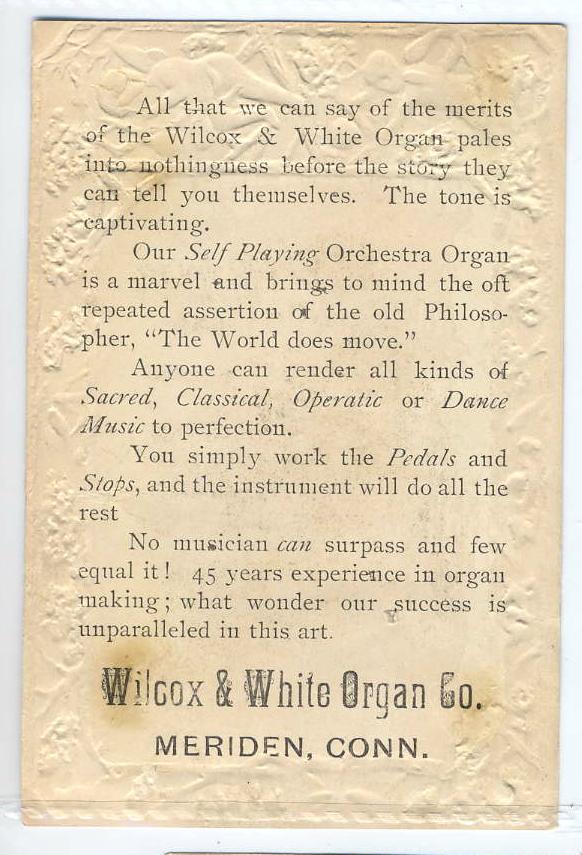 All that we can say of the merits of the Wilcox & White Organ pales into nothingness before the story they can tell you themselves. The tone is captivating.

Our Self Playing Orchestra Organ is a marvel and brings to mind the oft repeated assertion of the old Philosopher, "The World does move."

Anyone can render all kinds of Sacred, Classical, Operatic or Dance Music to perfection.

You simply work the Pedals and Stops, and the instrument will do all the rest

No musician can surpass and few equal it! 45 years experience in organ making; what wonder our success is unparalleled in this art.

Wilcox & White Organ Co.

MERIDEN, CONN.